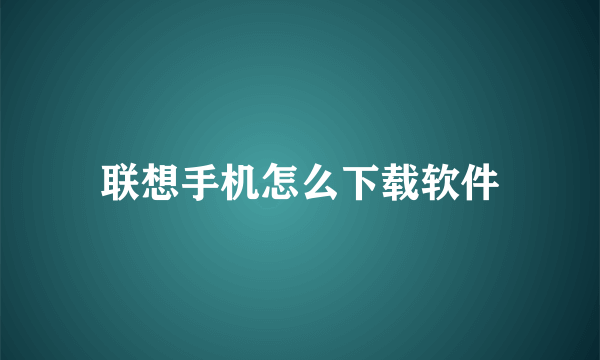 联想手机怎么下载软件